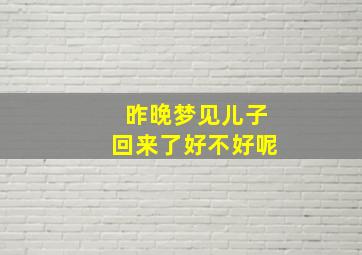 昨晚梦见儿子
回来了好不好呢